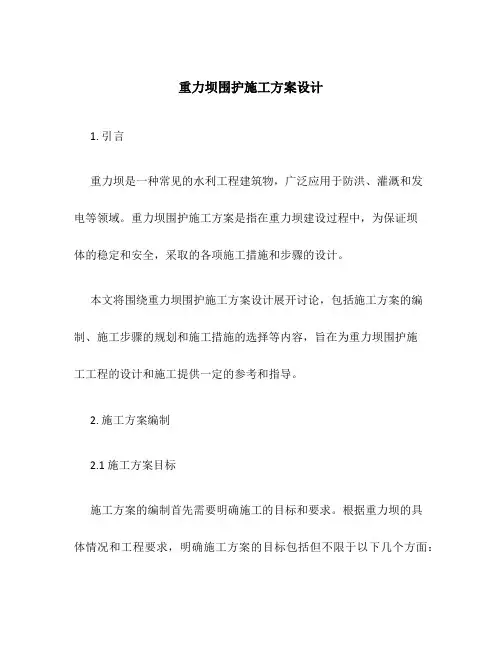 重力坝围护施工方案设计

1. 引言

重力坝是一种常见的水利工程建筑物，广泛应用于防洪、灌溉和发电等领域。重力坝围护施工方案是指在重力坝建设过程中，为保证坝体的稳定和安全，采取的各项施工措施和步骤的设计。

本文将围绕重力坝围护施工方案设计展开讨论，包括施工方案的编制、施工步骤的规划和施工措施的选择等内容，旨在为重力坝围护施工工程的设计和施工提供一定的参考和指导。

2. 施工方案编制

2.1 施工方案目标

施工方案的编制首先需要明确施工的目标和要求。根据重力坝的具体情况和工程要求，明确施工方案的目标包括但不限于以下几个方面：